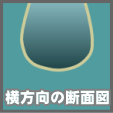 横方向の断面図